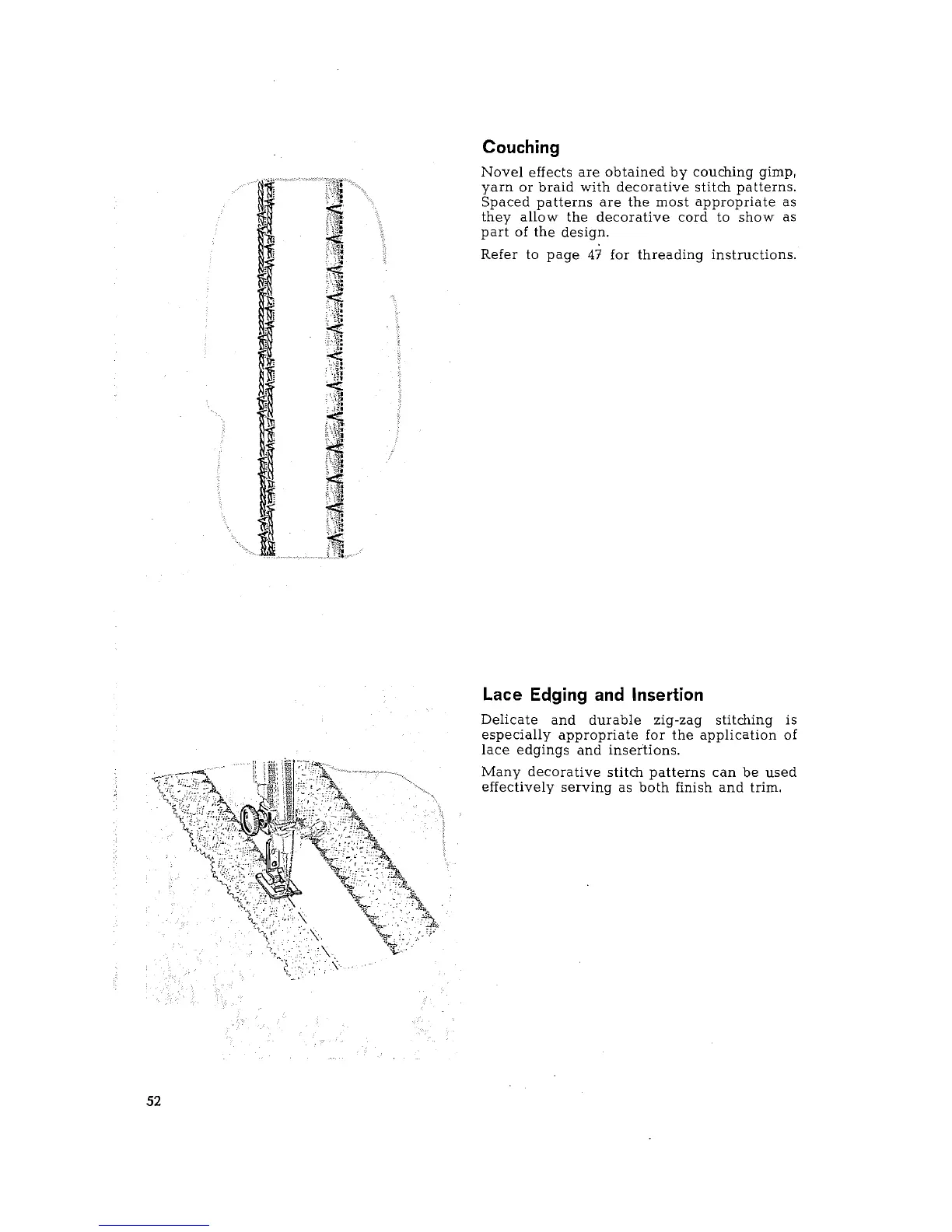 Couching

Novel effects are obtained by couching gimp, yarn or braid with decorative stitch patterns. Spaced patterns are the most appropriate as they allow the decorative cord to show as part of the design.

Refer to page 47 for threading instructions.

Lace Edging and Insertion

Delicate and durable zig-zag stitching is especially appropriate for the application of lace edgings and insertions.

Many decorative stitch patterns can be used effectively serving as both finish and trim.

52